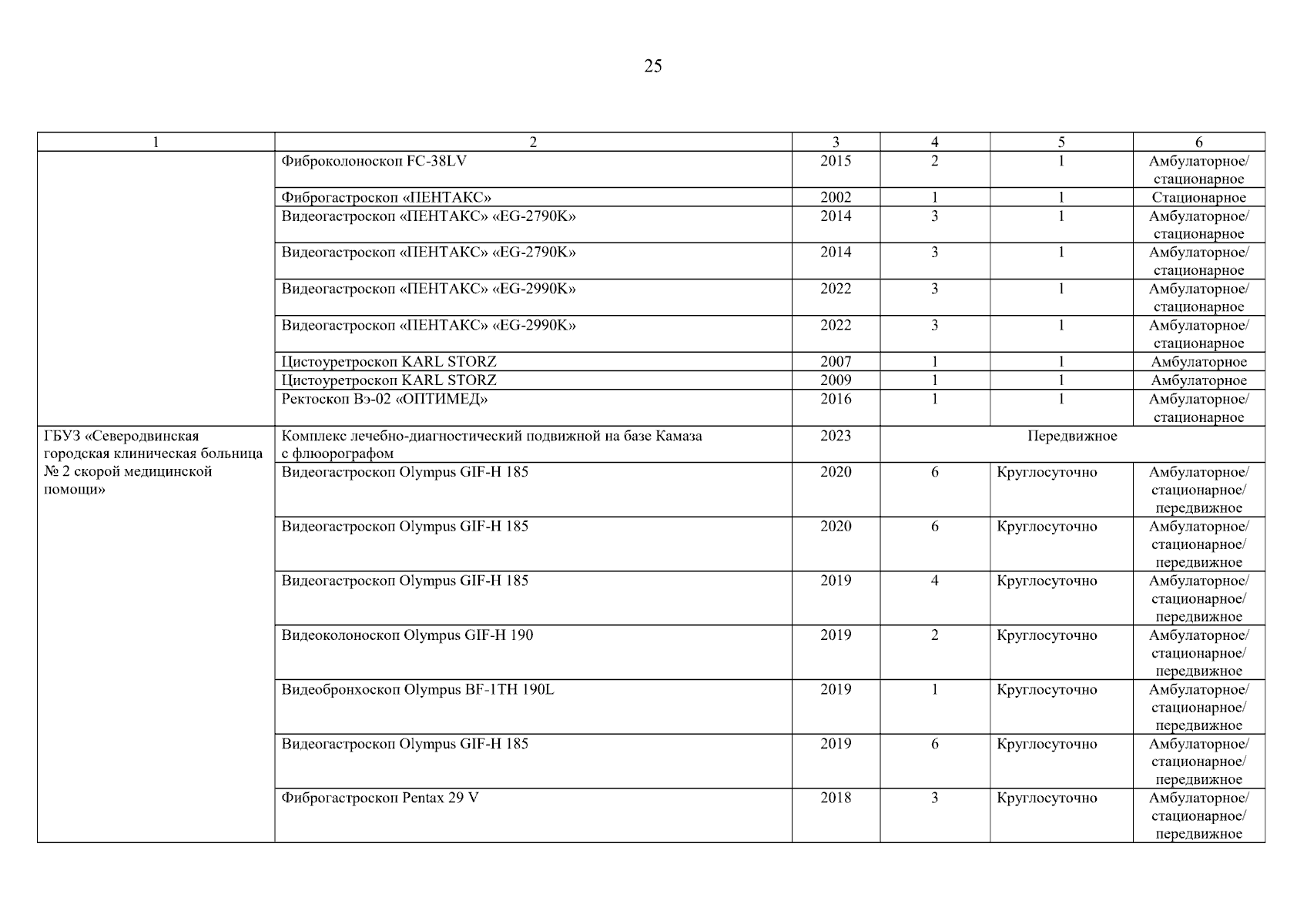 25

| 1 | 2 | 3 | 4 | 5 | 6 |
|---|---|---|---|---|---|
| | Фиброколоноскоп FC-38LV | 2015 | 2 | 1 | Амбулаторное/ стационарное |
| | Фиброгастроскоп «ПЕНТАКС» | 2002 | 1 | 1 | Стационарное |
| | Видеогастроскоп «ПЕНТАКС» «EG-2790K» | 2014 | 3 | 1 | Амбулаторное/ стационарное |
| | Видеогастроскоп «ПЕНТАКС» «EG-2790K» | 2014 | 3 | 1 | Амбулаторное/ стационарное |
| | Видеогастроскоп «ПЕНТАКС» «EG-2990K» | 2022 | 3 | 1 | Амбулаторное/ стационарное |
| | Видеогастроскоп «ПЕНТАКС» «EG-2990K» | 2022 | 3 | 1 | Амбулаторное/ стационарное |
| | Цистоуретроскоп KARL STORZ | 2007 | 1 | 1 | Амбулаторное |
| | Цистоуретроскоп KARL STORZ | 2009 | 1 | 1 | Амбулаторное |
| | Ректоскоп Вэ-02 «ОПТИМЕД» | 2016 | 1 | 1 | Амбулаторное/ стационарное |
| ГБУЗ «Северодвинская городская клиническая больница № 2 скорой медицинской помощи» | Комплекс лечебно-диагностический подвижной на базе Камаза с флюорографом | 2023 | Передвижное | | |
| | Видеогастроскоп Olympus GIF-H 185 | 2020 | 6 | Круглосуточно | Амбулаторное/ стационарное/ передвижное |
| | Видеогастроскоп Olympus GIF-H 185 | 2020 | 6 | Круглосуточно | Амбулаторное/ стационарное/ передвижное |
| | Видеогастроскоп Olympus GIF-H 185 | 2019 | 4 | Круглосуточно | Амбулаторное/ стационарное/ передвижное |
| | Видеоколоноскоп Olympus GIF-H 190 | 2019 | 2 | Круглосуточно | Амбулаторное/ стационарное/ передвижное |
| | Видеобронхоскоп Olympus BF-1TH 190L | 2019 | 1 | Круглосуточно | Амбулаторное/ стационарное/ передвижное |
| | Видеогастроскоп Olympus GIF-H 185 | 2019 | 6 | Круглосуточно | Амбулаторное/ стационарное/ передвижное |
| | Фиброгастроскоп Pentax 29 V | 2018 | 3 | Круглосуточно | Амбулаторное/ стационарное/ передвижное |